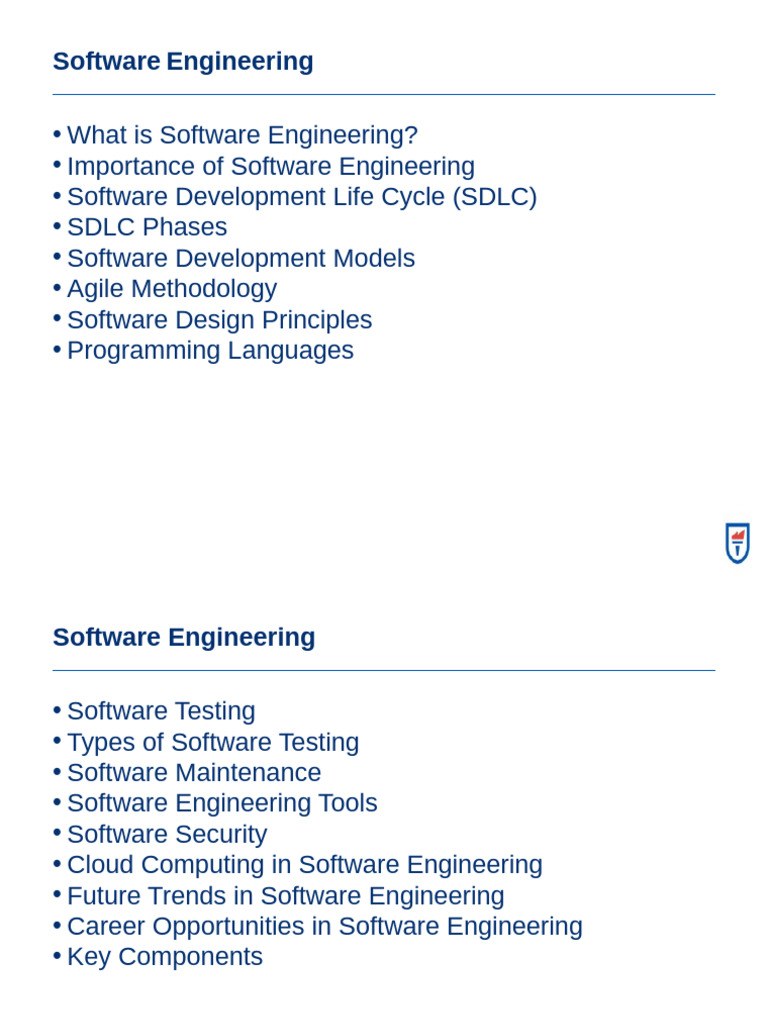 Software Engineering

• What is Software Engineering?
• Importance of Software Engineering
• Software Development Life Cycle (SDLC)
• SDLC Phases
• Software Development Models
• Agile Methodology
• Software Design Principles
• Programming Languages

Software Engineering

• Software Testing
• Types of Software Testing
• Software Maintenance
• Software Engineering Tools
• Software Security
• Cloud Computing in Software Engineering
• Future Trends in Software Engineering
• Career Opportunities in Software Engineering
• Key Components